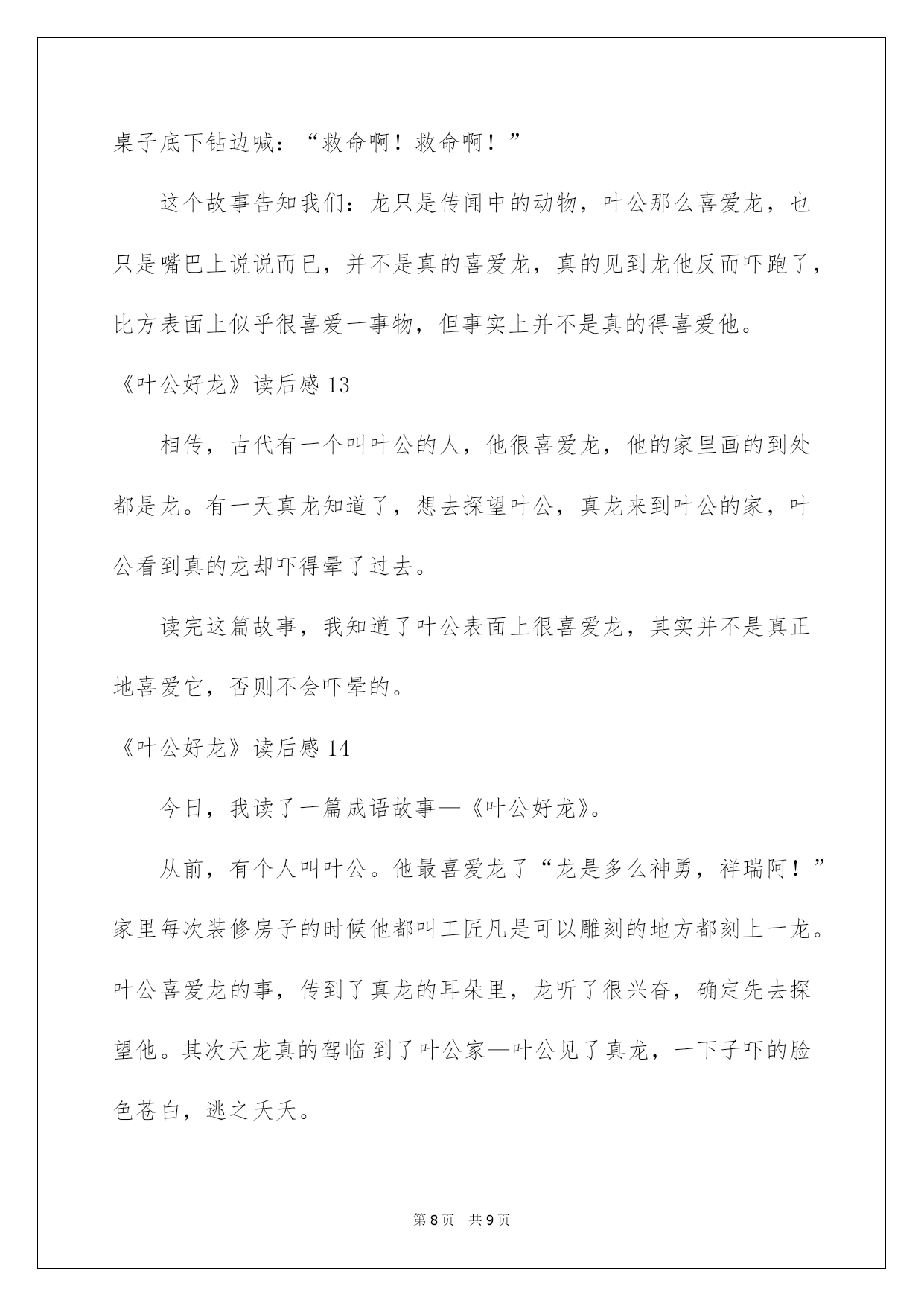 桌子底下钻边喊：“救命啊！救命啊！”

这个故事告知我们：龙只是传闻中的动物，叶公那么喜爱龙，也只是嘴巴上说说而已，并不是真的喜爱龙，真的见到龙他反而吓跑了，比方表面上似乎很喜爱一事物，但事实上并不是真的得喜爱他。

《叶公好龙》读后感 13

相传，古代有一个叫叶公的人，他很喜爱龙，他的家里画的到处都是龙。有一天真龙知道了，想去探望叶公，真龙来到叶公的家，叶公看到真的龙却吓得晕了过去。

读完这篇故事，我知道了叶公表面上很喜爱龙，其实并不是真正地喜爱它，否则不会吓晕的。

《叶公好龙》读后感 14

今日，我读了一篇成语故事—《叶公好龙》。

从前，有个人叫叶公。他最喜爱龙了“龙是多么神勇，祥瑞阿！”家里每次装修房子的时候他都叫工匠凡是可以雕刻的地方都刻上一龙。叶公喜爱龙的事，传到了真龙的耳朵里，龙听了很兴奋，确定先去探望他。其次天龙真的驾临 到了叶公家—叶公见了真龙，一下子吓的脸色苍白，逃之夭夭。

第 8 页 共 9 页